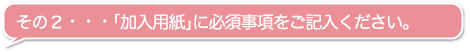 その２・・・「加入用紙」に必須事項をご記入ください。